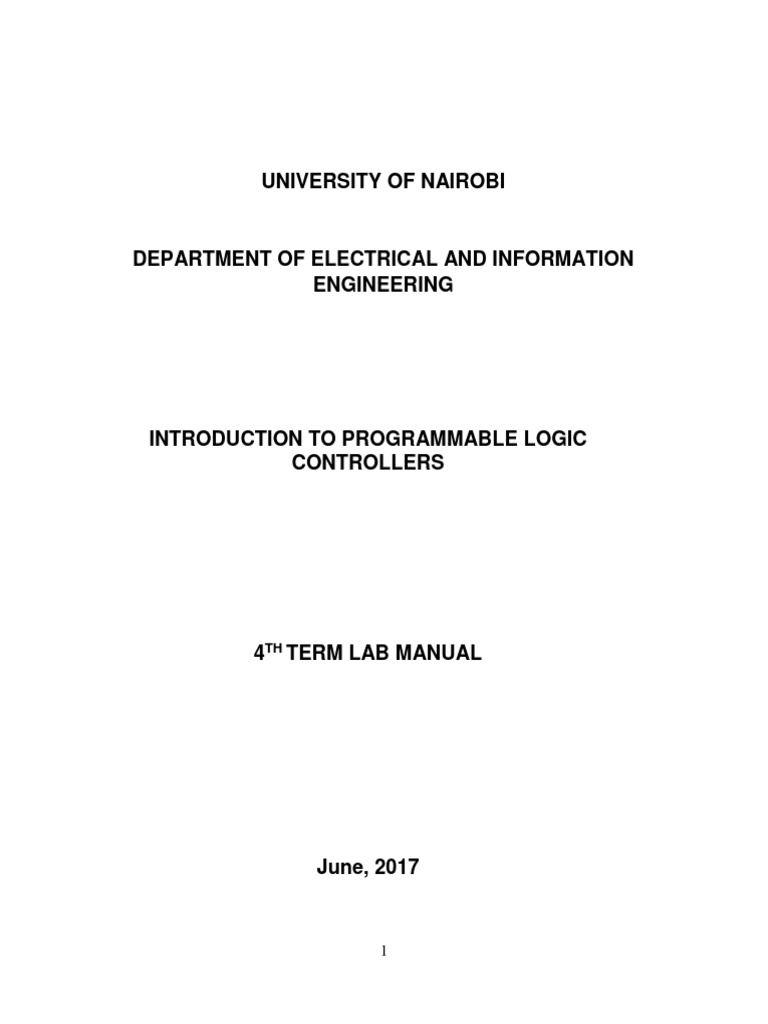 UNIVERSITY OF NAIROBI

DEPARTMENT OF ELECTRICAL AND INFORMATION ENGINEERING

INTRODUCTION TO PROGRAMMABLE LOGIC CONTROLLERS

4$^{TH}$ TERM LAB MANUAL

June, 2017

1